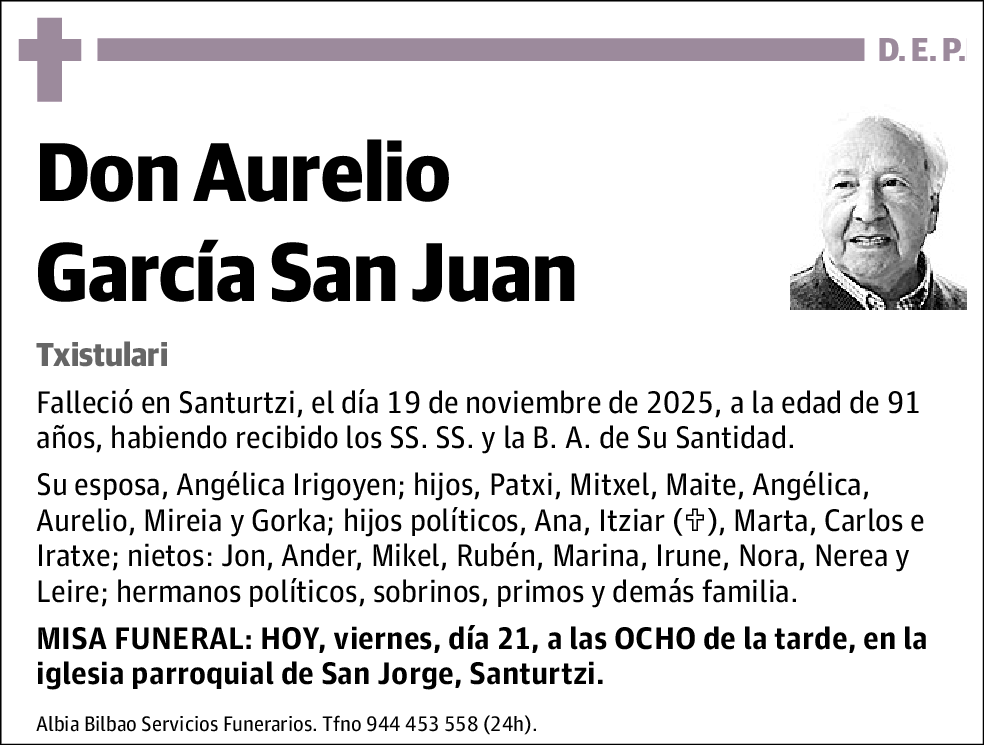 D. E. P.

Don Aurelio García San Juan

Txistulari

Falleció en Santurtzi, el día 19 de noviembre de 2025, a la edad de 91 años, habiendo recibido los SS. SS. y la B. A. de Su Santidad.

Su esposa, Angélica Irigoyen; hijos, Patxi, Mitxel, Maite, Angélica, Aurelio, Mireia y Gorka; hijos políticos, Ana, Itziar (✞), Marta, Carlos e Iratxe; nietos: Jon, Ander, Mikel, Rubén, Marina, Irune, Nora, Nerea y Leire; hermanos políticos, sobrinos, primos y demás familia.

MISA FUNERAL: HOY, viernes, día 21, a las OCHO de la tarde, en la iglesia parroquial de San Jorge, Santurtzi.

Albia Bilbao Servicios Funerarios. Tfno 944 453 558 (24h).